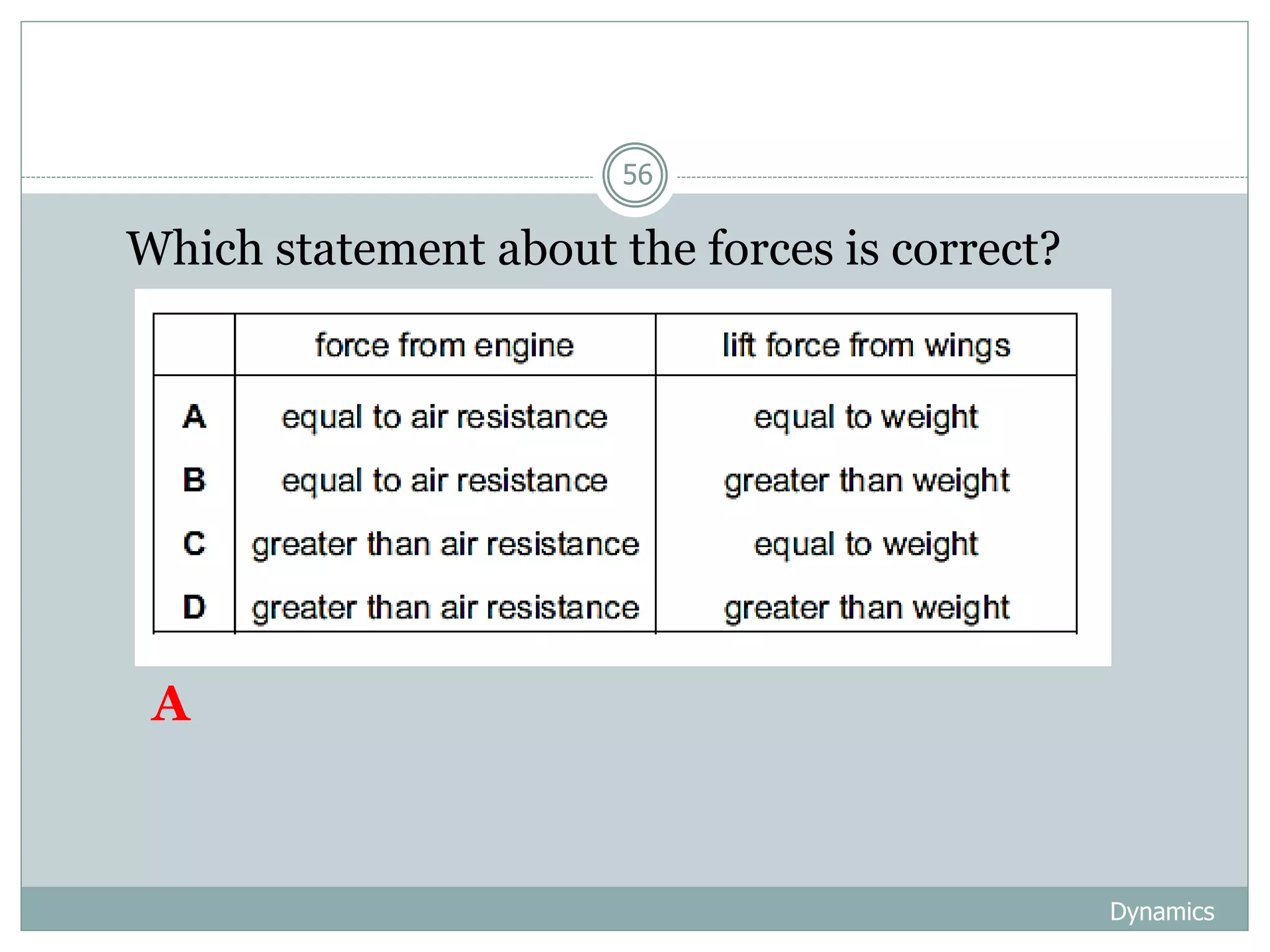 56

Which statement about the forces is correct?

| | force from engine | lift force from wings |
|---|---|---|
| A | equal to air resistance | equal to weight |
| B | equal to air resistance | greater than weight |
| C | greater than air resistance | equal to weight |
| D | greater than air resistance | greater than weight |

A

Dynamics